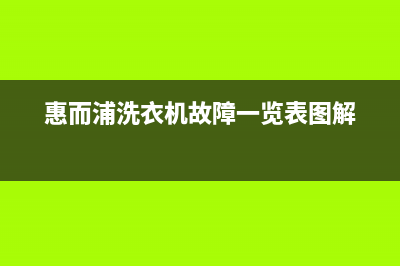 惠而浦洗衣机故障一览表图解